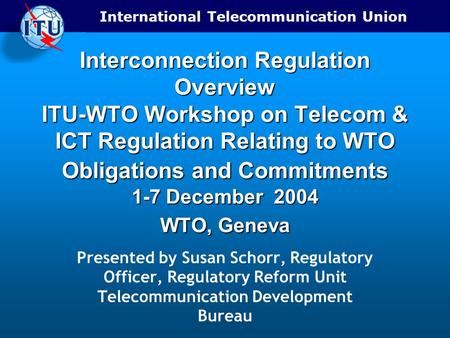 ITU

International Telecommunication Union

Interconnection Regulation Overview
ITU-WTO Workshop on Telecom & ICT Regulation Relating to WTO Obligations and Commitments
1-7 December 2004
WTO, Geneva

Presented by Susan Schorr, Regulatory Officer, Regulatory Reform Unit Telecommunication Development Bureau